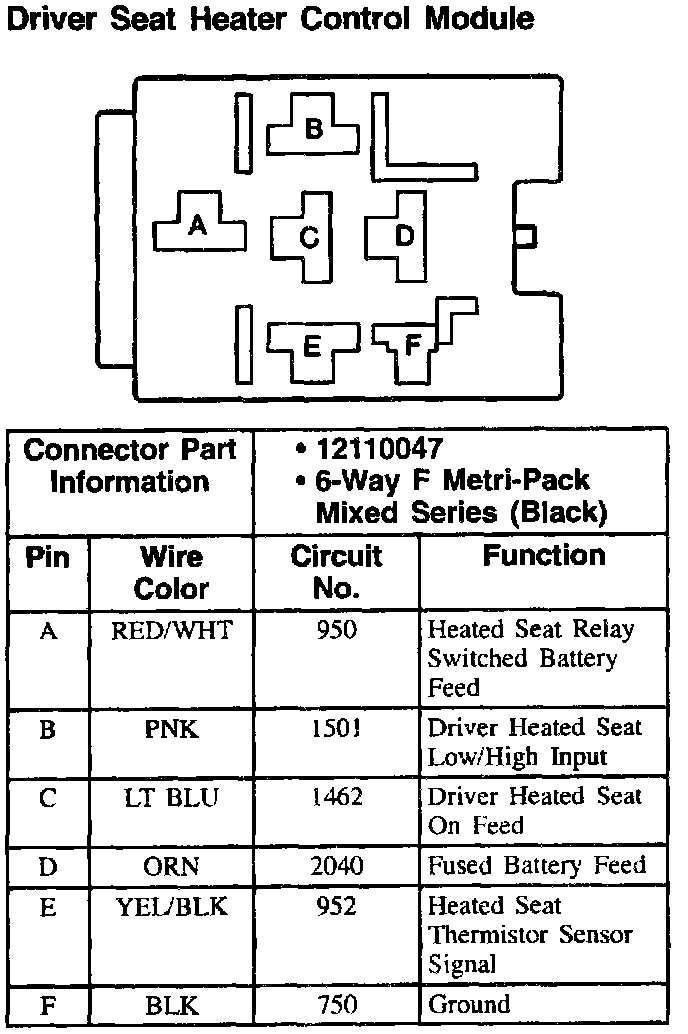 Driver Seat Heater Control Module

B
A
C
D
E
F

| Connector Part Information | | • 12110047 • 6-Way F Metri-Pack Mixed Series (Black) | |
|---|---|---|---|
| Pin | Wire Color | Circuit No. | Function |
| A | RED/WHT | 950 | Heated Seat Relay Switched Battery Feed |
| B | PNK | 1501 | Driver Heated Seat Low/High Input |
| C | LT BLU | 1462 | Driver Heated Seat On Feed |
| D | ORN | 2040 | Fused Battery Feed |
| E | YEL/BLK | 952 | Heated Seat Thermistor Sensor Signal |
| F | BLK | 750 | Ground |